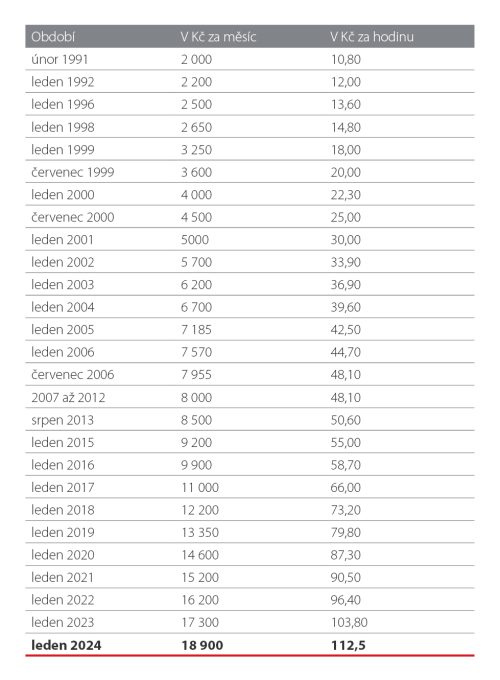 | Období | V Kč za měsíc | V Kč za hodinu |
|---|---|---|
| únor 1991 | 2 000 | 10,80 |
| leden 1992 | 2 200 | 12,00 |
| leden 1996 | 2 500 | 13,60 |
| leden 1998 | 2 650 | 14,80 |
| leden 1999 | 3 250 | 18,00 |
| červenec 1999 | 3 600 | 20,00 |
| leden 2000 | 4 000 | 22,30 |
| červenec 2000 | 4 500 | 25,00 |
| leden 2001 | 5000 | 30,00 |
| leden 2002 | 5 700 | 33,90 |
| leden 2003 | 6 200 | 36,90 |
| leden 2004 | 6 700 | 39,60 |
| leden 2005 | 7 185 | 42,50 |
| leden 2006 | 7 570 | 44,70 |
| červenec 2006 | 7 955 | 48,10 |
| 2007 až 2012 | 8 000 | 48,10 |
| srpen 2013 | 8 500 | 50,60 |
| leden 2015 | 9 200 | 55,00 |
| leden 2016 | 9 900 | 58,70 |
| leden 2017 | 11 000 | 66,00 |
| leden 2018 | 12 200 | 73,20 |
| leden 2019 | 13 350 | 79,80 |
| leden 2020 | 14 600 | 87,30 |
| leden 2021 | 15 200 | 90,50 |
| leden 2022 | 16 200 | 96,40 |
| leden 2023 | 17 300 | 103,80 |
| **leden 2024** | **18 900** | **112,5** |